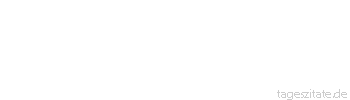 tageszitate.de